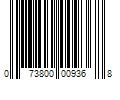 0 73800 00936 8